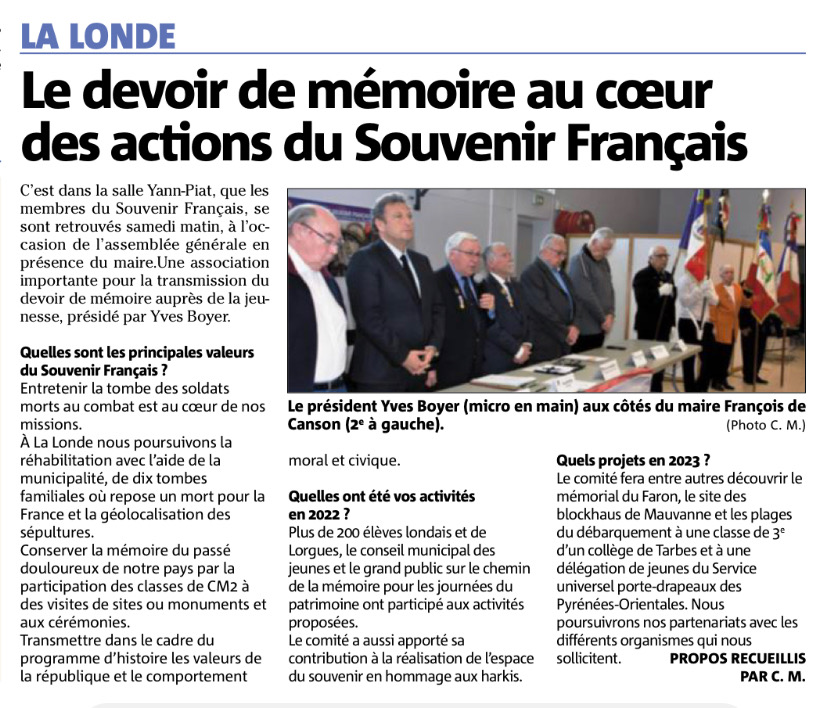 LA LONDE

Le devoir de mémoire au cœur des actions du Souvenir Français

C'est dans la salle Yann-Piat, que les membres du Souvenir Français, se sont retrouvés samedi matin, à l'occasion de l'assemblée générale en présence du maire.Une association importante pour la transmission du devoir de mémoire auprès de la jeunesse, présidé par Yves Boyer.

Quelles sont les principales valeurs du Souvenir Français ?
Entretenir la tombe des soldats morts au combat est au cœur de nos missions.
À La Londe nous poursuivons la réhabilitation avec l'aide de la municipalité, de dix tombes familiales où repose un mort pour la France et la géolocalisation des sépultures.
Conserver la mémoire du passé douloureux de notre pays par la participation des classes de CM2 à des visites de sites ou monuments et aux cérémonies.
Transmettre dans le cadre du programme d'histoire les valeurs de la république et le comportement moral et civique.

Le président Yves Boyer (micro en main) aux côtés du maire François de Canson (2$^e$ à gauche).
(Photo C. M.)

Quelles ont été vos activités en 2022 ?
Plus de 200 élèves londais et de Lorgues, le conseil municipal des jeunes et le grand public sur le chemin de la mémoire pour les journées du patrimoine ont participé aux activités proposées.
Le comité a aussi apporté sa contribution à la réalisation de l'espace du souvenir en hommage aux harkis.

Quels projets en 2023 ?
Le comité fera entre autres découvrir le mémorial du Faron, le site des blockhaus de Mauvanne et les plages du débarquement à une classe de 3$^e$ d'un collège de Tarbes et à une délégation de jeunes du Service universel porte-drapeaux des Pyrénées-Orientales. Nous poursuivrons nos partenariats avec les différents organismes qui nous sollicitent.
PROPOS RECUEILLIS PAR C. M.